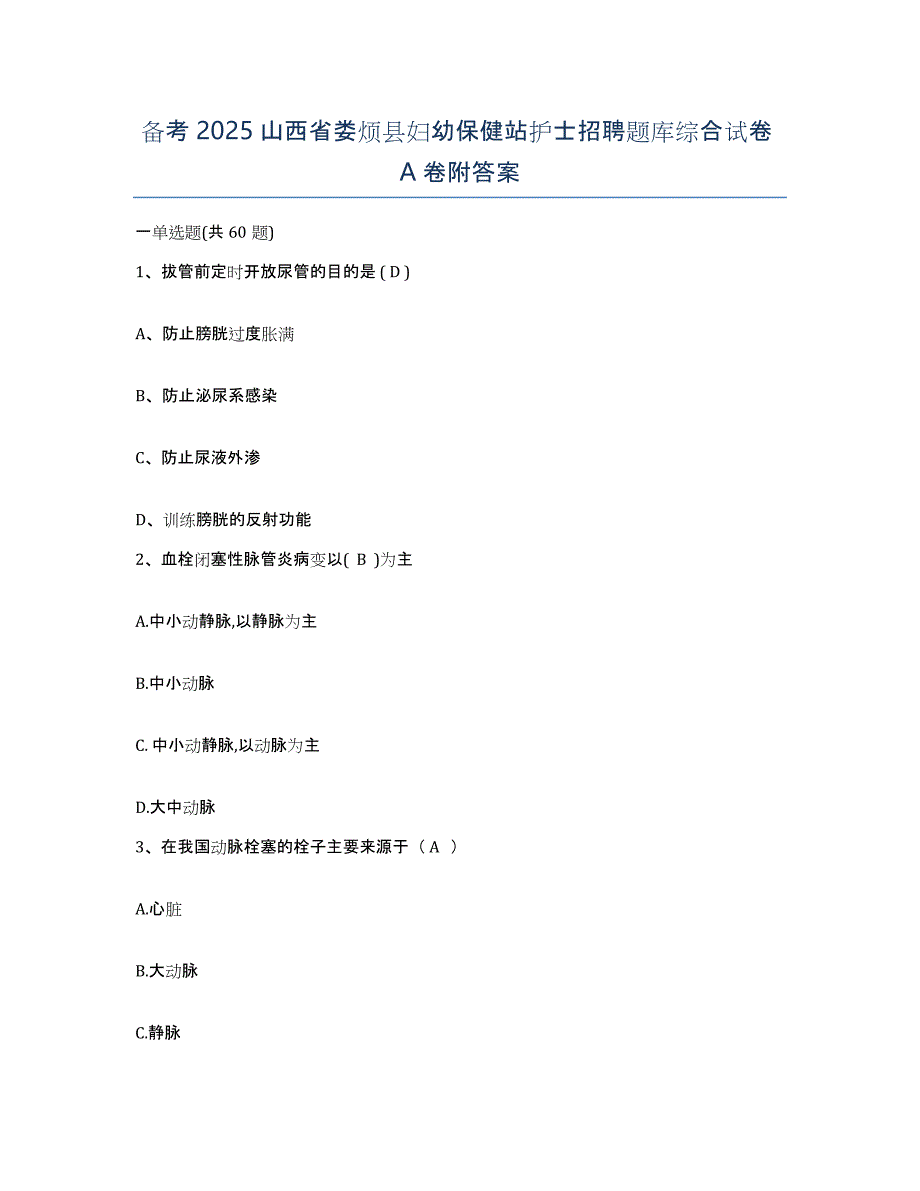 备考 2025 山西省娄烦县妇幼保健站护士招聘题库综合试卷 A 卷附答案

一单选题(共 60 题)

1、拔管前定时开放尿管的目的是 ( D )

A、防止膀胱过度胀满

B、防止泌尿系感染

C、防止尿液外渗

D、训练膀胱的反射功能

2、血栓闭塞性脉管炎病变以( B )为主

A.中小动静脉,以静脉为主

B.中小动脉

C. 中小动静脉,以动脉为主

D.大中动脉

3、在我国动脉栓塞的栓子主要来源于（ A ）

A.心脏

B.大动脉

C.静脉